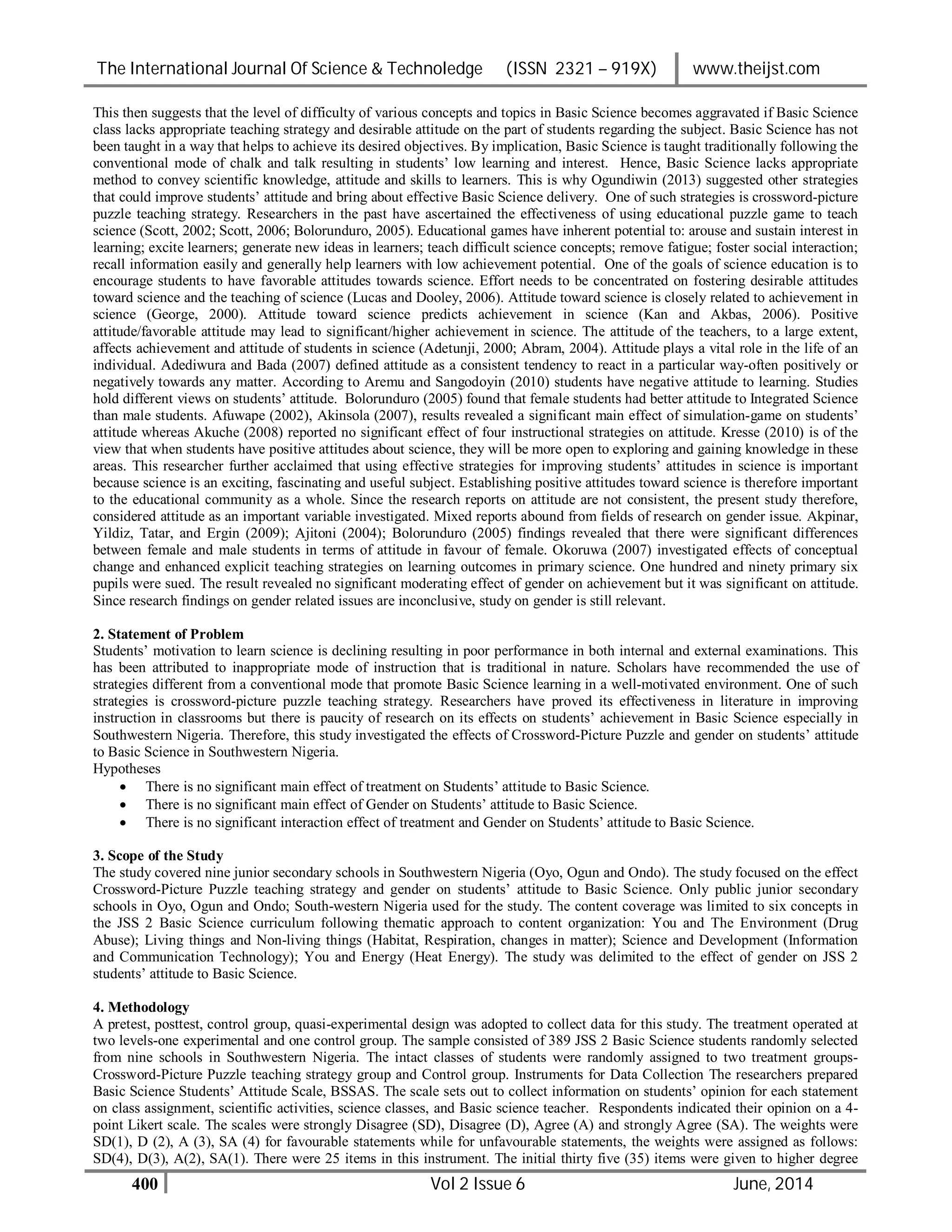 The International Journal Of Science & Technoledge (ISSN 2321 – 919X) www.theijst.com

This then suggests that the level of difficulty of various concepts and topics in Basic Science becomes aggravated if Basic Science class lacks appropriate teaching strategy and desirable attitude on the part of students regarding the subject. Basic Science has not been taught in a way that helps to achieve its desired objectives. By implication, Basic Science is taught traditionally following the conventional mode of chalk and talk resulting in students' low learning and interest. Hence, Basic Science lacks appropriate method to convey scientific knowledge, attitude and skills to learners. This is why Ogundiwin (2013) suggested other strategies that could improve students' attitude and bring about effective Basic Science delivery. One of such strategies is crossword-picture puzzle teaching strategy. Researchers in the past have ascertained the effectiveness of using educational puzzle game to teach science (Scott, 2002; Scott, 2006; Bolorunduro, 2005). Educational games have inherent potential to: arouse and sustain interest in learning; excite learners; generate new ideas in learners; teach difficult science concepts; remove fatigue; foster social interaction; recall information easily and generally help learners with low achievement potential. One of the goals of science education is to encourage students to have favorable attitudes towards science. Effort needs to be concentrated on fostering desirable attitudes toward science and the teaching of science (Lucas and Dooley, 2006). Attitude toward science is closely related to achievement in science (George, 2000). Attitude toward science predicts achievement in science (Kan and Akbas, 2006). Positive attitude/favorable attitude may lead to significant/higher achievement in science. The attitude of the teachers, to a large extent, affects achievement and attitude of students in science (Adetunji, 2000; Abram, 2004). Attitude plays a vital role in the life of an individual. Adediwura and Bada (2007) defined attitude as a consistent tendency to react in a particular way-often positively or negatively towards any matter. According to Aremu and Sangodoyin (2010) students have negative attitude to learning. Studies hold different views on students' attitude. Bolorunduro (2005) found that female students had better attitude to Integrated Science than male students. Afuwape (2002), Akinsola (2007), results revealed a significant main effect of simulation-game on students' attitude whereas Akuche (2008) reported no significant effect of four instructional strategies on attitude. Kresse (2010) is of the view that when students have positive attitudes about science, they will be more open to exploring and gaining knowledge in these areas. This researcher further acclaimed that using effective strategies for improving students' attitudes in science is important because science is an exciting, fascinating and useful subject. Establishing positive attitudes toward science is therefore important to the educational community as a whole. Since the research reports on attitude are not consistent, the present study therefore, considered attitude as an important variable investigated. Mixed reports abound from fields of research on gender issue. Akpinar, Yildiz, Tatar, and Ergin (2009); Ajitoni (2004); Bolorunduro (2005) findings revealed that there were significant differences between female and male students in terms of attitude in favour of female. Okoruwa (2007) investigated effects of conceptual change and enhanced explicit teaching strategies on learning outcomes in primary science. One hundred and ninety primary six pupils were sued. The result revealed no significant moderating effect of gender on achievement but it was significant on attitude. Since research findings on gender related issues are inconclusive, study on gender is still relevant.

2. Statement of Problem
Students' motivation to learn science is declining resulting in poor performance in both internal and external examinations. This has been attributed to inappropriate mode of instruction that is traditional in nature. Scholars have recommended the use of strategies different from a conventional mode that promote Basic Science learning in a well-motivated environment. One of such strategies is crossword-picture puzzle teaching strategy. Researchers have proved its effectiveness in literature in improving instruction in classrooms but there is paucity of research on its effects on students' achievement in Basic Science especially in Southwestern Nigeria. Therefore, this study investigated the effects of Crossword-Picture Puzzle and gender on students' attitude to Basic Science in Southwestern Nigeria.
Hypotheses
• There is no significant main effect of treatment on Students' attitude to Basic Science.
• There is no significant main effect of Gender on Students' attitude to Basic Science.
• There is no significant interaction effect of treatment and Gender on Students' attitude to Basic Science.

3. Scope of the Study
The study covered nine junior secondary schools in Southwestern Nigeria (Oyo, Ogun and Ondo). The study focused on the effect Crossword-Picture Puzzle teaching strategy and gender on students' attitude to Basic Science. Only public junior secondary schools in Oyo, Ogun and Ondo; South-western Nigeria used for the study. The content coverage was limited to six concepts in the JSS 2 Basic Science curriculum following thematic approach to content organization: You and The Environment (Drug Abuse); Living things and Non-living things (Habitat, Respiration, changes in matter); Science and Development (Information and Communication Technology); You and Energy (Heat Energy). The study was delimited to the effect of gender on JSS 2 students' attitude to Basic Science.

4. Methodology
A pretest, posttest, control group, quasi-experimental design was adopted to collect data for this study. The treatment operated at two levels-one experimental and one control group. The sample consisted of 389 JSS 2 Basic Science students randomly selected from nine schools in Southwestern Nigeria. The intact classes of students were randomly assigned to two treatment groups-Crossword-Picture Puzzle teaching strategy group and Control group. Instruments for Data Collection The researchers prepared Basic Science Students' Attitude Scale, BSSAS. The scale sets out to collect information on students' opinion for each statement on class assignment, scientific activities, science classes, and Basic science teacher. Respondents indicated their opinion on a 4-point Likert scale. The scales were strongly Disagree (SD), Disagree (D), Agree (A) and strongly Agree (SA). The weights were SD(1), D (2), A (3), SA (4) for favourable statements while for unfavourable statements, the weights were assigned as follows: SD(4), D(3), A(2), SA(1). There were 25 items in this instrument. The initial thirty five (35) items were given to higher degree

400 Vol 2 Issue 6 June, 2014